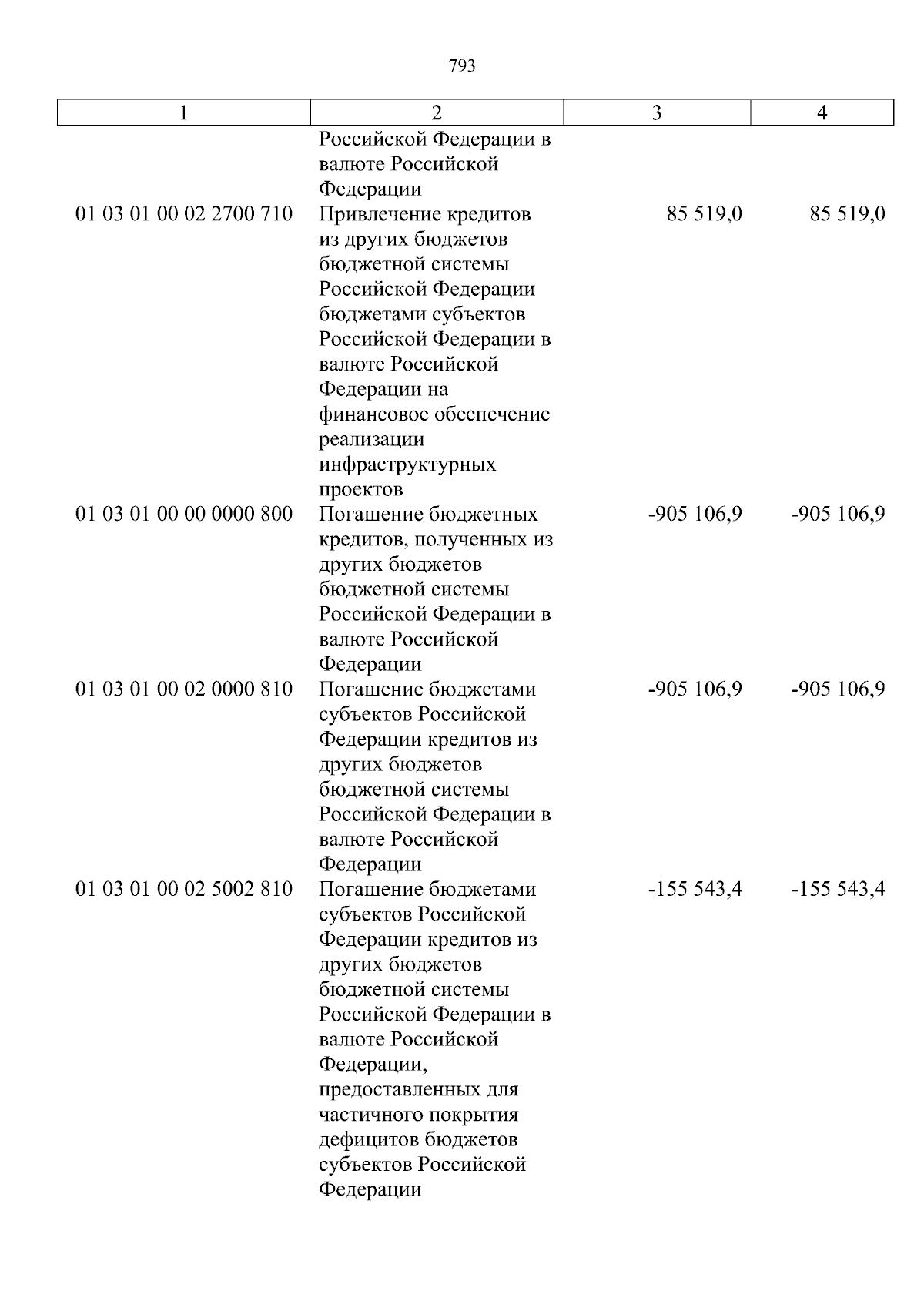 793

| 1 | 2 | 3 | 4 |
|---|---|---|---|
| | Российской Федерации в валюте Российской Федерации | | |
| 01 03 01 00 02 2700 710 | Привлечение кредитов из других бюджетов бюджетной системы Российской Федерации бюджетами субъектов Российской Федерации в валюте Российской Федерации на финансовое обеспечение реализации инфраструктурных проектов | 85 519,0 | 85 519,0 |
| 01 03 01 00 00 0000 800 | Погашение бюджетных кредитов, полученных из других бюджетов бюджетной системы Российской Федерации в валюте Российской Федерации | -905 106,9 | -905 106,9 |
| 01 03 01 00 02 0000 810 | Погашение бюджетами субъектов Российской Федерации кредитов из других бюджетов бюджетной системы Российской Федерации в валюте Российской Федерации | -905 106,9 | -905 106,9 |
| 01 03 01 00 02 5002 810 | Погашение бюджетами субъектов Российской Федерации кредитов из других бюджетов бюджетной системы Российской Федерации в валюте Российской Федерации, предоставленных для частичного покрытия дефицитов бюджетов субъектов Российской Федерации | -155 543,4 | -155 543,4 |